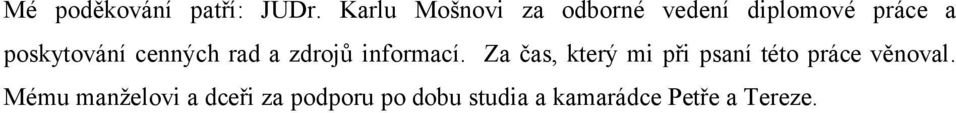 Mé poděkování patří: JUDr. Karlu Mošnovi za odborné vedení diplomové práce a poskytování cenných rad a zdrojů informací. Za čas, který mi při psaní této práce věnoval. Mému manželovi a dceři za podporu po dobu studia a kamarádce Petře a Tereze.